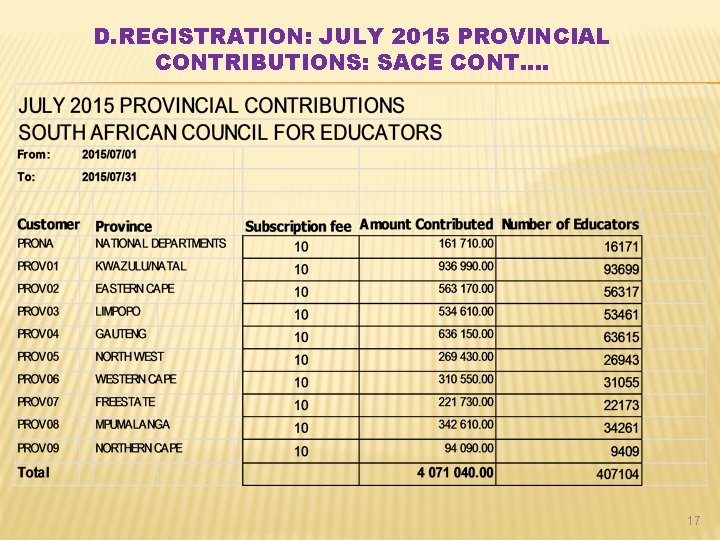 D.REGISTRATION: JULY 2015 PROVINCIAL CONTRIBUTIONS: SACE CONT….

JULY 2015 PROVINCIAL CONTRIBUTIONS
SOUTH AFRICAN COUNCIL FOR EDUCATORS
From: 2015/07/01
To: 2015/07/31

| Customer | Province | Subscription fee | Amount Contributed | Number of Educators |
|---|---|---|---|---|
| PRONA | NATIONAL DEPARTMENTS | 10 | 161 710.00 | 16171 |
| PROV01 | KWAZULU/NATAL | 10 | 936 990.00 | 93699 |
| PROV02 | EASTERN CAPE | 10 | 563 170.00 | 56317 |
| PROV03 | LIMPOPO | 10 | 534 610.00 | 53461 |
| PROV04 | GAUTENG | 10 | 636 150.00 | 63615 |
| PROV05 | NORTH WEST | 10 | 269 430.00 | 26943 |
| PROV06 | WESTERN CAPE | 10 | 310 550.00 | 31055 |
| PROV07 | FREESTATE | 10 | 221 730.00 | 22173 |
| PROV08 | MPUMALANGA | 10 | 342 610.00 | 34261 |
| PROV09 | NORTHERN CAPE | 10 | 94 090.00 | 9409 |
| Total | | | 4 071 040.00 | 407104 |

17